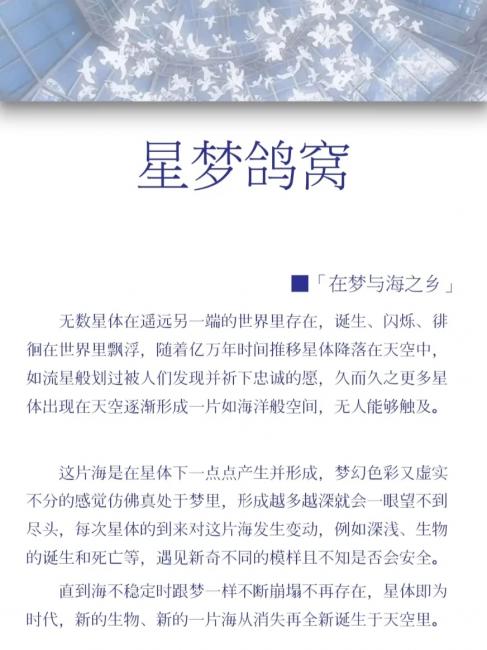 星梦鸽窝

■「在梦与海之乡」

无数星体在遥远另一端的世界里存在，诞生、闪烁、徘徊在世界里飘浮，随着亿万年时间推移星体降落在天空中，如流星般划过被人们发现并祈下忠诚的愿，久而久之更多星体出现在天空逐渐形成一片如海洋般空间，无人能够触及。

这片海是在星体下一点点产生并形成，梦幻色彩又虚实不分的感觉仿佛真处于梦里，形成越多越深就会一眼望不到尽头，每次星体的到来对这片海发生变动，例如深浅、生物的诞生和死亡等，遇见新奇不同的模样且不知是否会安全。

直到海不稳定时跟梦一样不断崩塌不再存在，星体即为时代，新的生物、新的一片海从消失再全新诞生于天空里。